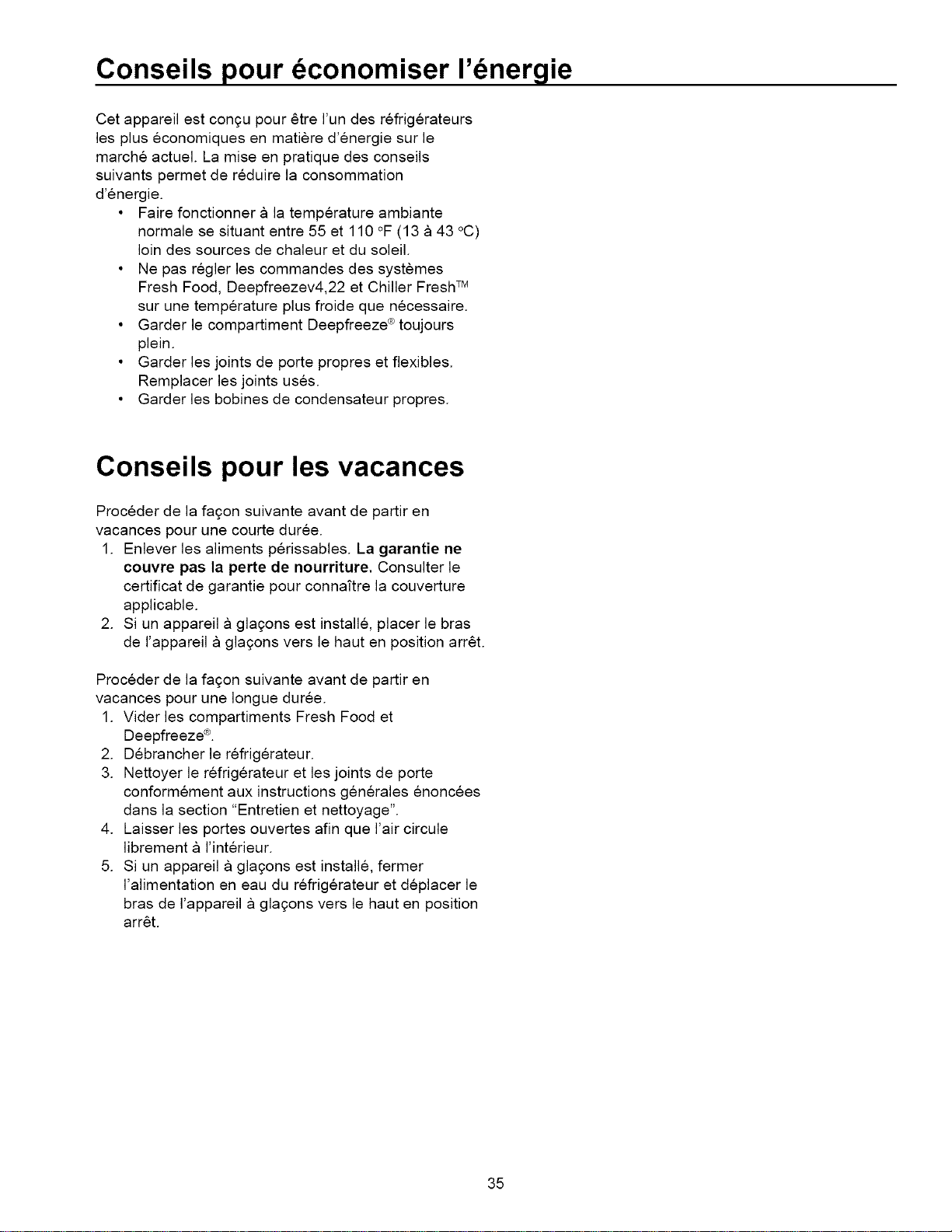 Conseils pour économiser l'énergie

Cet appareil est conçu pour être l'un des réfrigérateurs les plus économiques en matière d'énergie sur le marché actuel. La mise en pratique des conseils suivants permet de réduire la consommation d'énergie.

• Faire fonctionner à la température ambiante normale se situant entre 55 et 110 °F (13 à 43 °C) loin des sources de chaleur et du soleil.
• Ne pas régler les commandes des systèmes Fresh Food, Deepfreezev4,22 et Chiller Fresh™ sur une température plus froide que nécessaire.
• Garder le compartiment Deepfreeze® toujours plein.
• Garder les joints de porte propres et flexibles. Remplacer les joints usés.
• Garder les bobines de condensateur propres.

Conseils pour les vacances

Procéder de la façon suivante avant de partir en vacances pour une courte durée.
1. Enlever les aliments périssables. La garantie ne couvre pas la perte de nourriture. Consulter le certificat de garantie pour connaître la couverture applicable.
2. Si un appareil à glaçons est installé, placer le bras de l'appareil à glaçons vers le haut en position arrêt.

Procéder de la façon suivante avant de partir en vacances pour une longue durée.
1. Vider les compartiments Fresh Food et Deepfreeze®.
2. Débrancher le réfrigérateur.
3. Nettoyer le réfrigérateur et les joints de porte conformément aux instructions générales énoncées dans la section "Entretien et nettoyage".
4. Laisser les portes ouvertes afin que l'air circule librement à l'intérieur.
5. Si un appareil à glaçons est installé, fermer l'alimentation en eau du réfrigérateur et déplacer le bras de l'appareil à glaçons vers le haut en position arrêt.

35